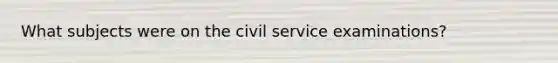 What subjects were on the civil service examinations?